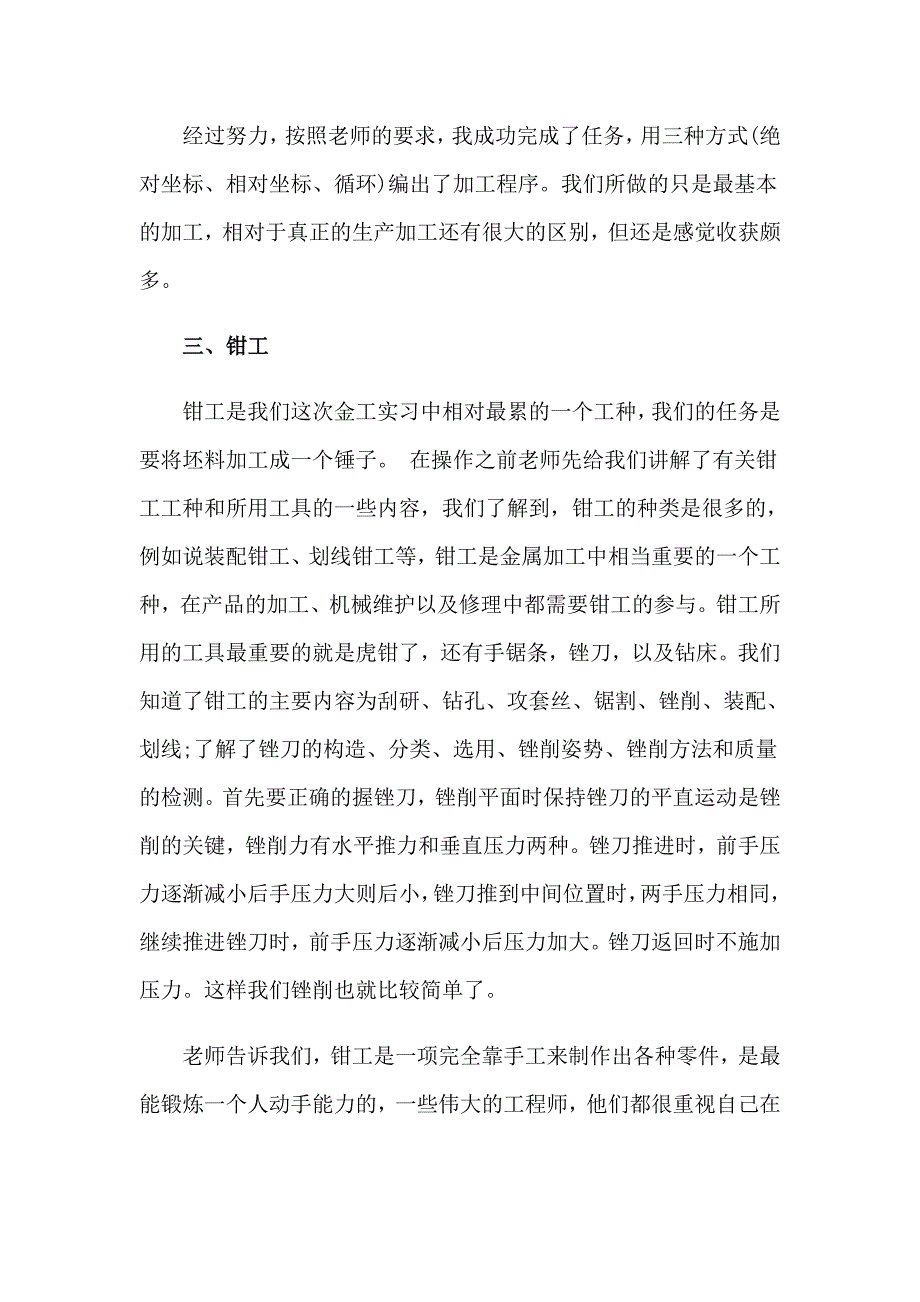 经过努力，按照老师的要求，我成功完成了任务，用三种方式(绝对坐标、相对坐标、循环)编出了加工程序。我们所做的只是最基本的加工，相对于真正的生产加工还有很大的区别，但还是感觉收获颇多。

三、钳工

钳工是我们这次金工实习中相对最累的一个工种，我们的任务是要将坯料加工成一个锤子。 在操作之前老师先给我们讲解了有关钳工工种和所用工具的一些内容，我们了解到，钳工的种类是很多的，例如说装配钳工、划线钳工等，钳工是金属加工中相当重要的一个工种，在产品的加工、机械维护以及修理中都需要钳工的参与。钳工所用的工具最重要的就是虎钳了，还有手锯条，锉刀，以及钻床。我们知道了钳工的主要内容为刮研、钻孔、攻套丝、锯割、锉削、装配、划线;了解了锉刀的构造、分类、选用、锉削姿势、锉削方法和质量的检测。首先要正确的握锉刀，锉削平面时保持锉刀的平直运动是锉削的关键，锉削力有水平推力和垂直压力两种。锉刀推进时，前手压力逐渐减小后手压力大则后小，锉刀推到中间位置时，两手压力相同，继续推进锉刀时，前手压力逐渐减小后压力加大。锉刀返回时不施加压力。这样我们锉削也就比较简单了。

老师告诉我们，钳工是一项完全靠手工来制作出各种零件，是最能锻炼一个人动手能力的，一些伟大的工程师，他们都很重视自己在